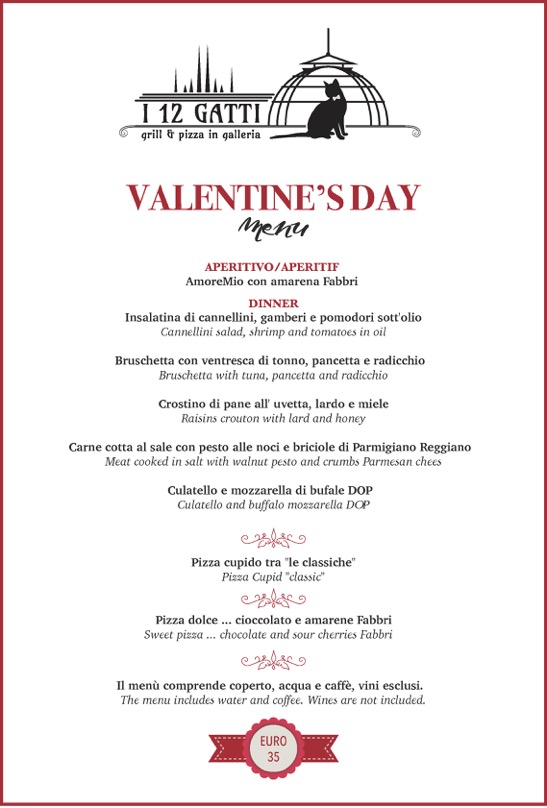 I 12 GATTI
grill & pizza in galleria

VALENTINE'S DAY
Menu

APERITIVO/APERITIF
AmoreMio con amarena Fabbri

DINNER
Insalatina di cannellini, gamberi e pomodori sott'olio
Cannellini salad, shrimp and tomatoes in oil

Bruschetta con ventresca di tonno, pancetta e radicchio
Bruschetta with tuna, pancetta and radicchio

Crostino di pane all' uvetta, lardo e miele
Raisins crouton with lard and honey

Carne cotta al sale con pesto alle noci e briciole di Parmigiano Reggiano
Meat cooked in salt with walnut pesto and crumbs Parmesan chees

Culatello e mozzarella di bufale DOP
Culatello and buffalo mozzarella DOP

Pizza cupido tra "le classiche"
Pizza Cupid "classic"

Pizza dolce ... cioccolato e amarene Fabbri
Sweet pizza ... chocolate and sour cherries Fabbri

Il menù comprende coperto, acqua e caffè, vini esclusi.
The menu includes water and coffee. Wines are not included.

EURO
35